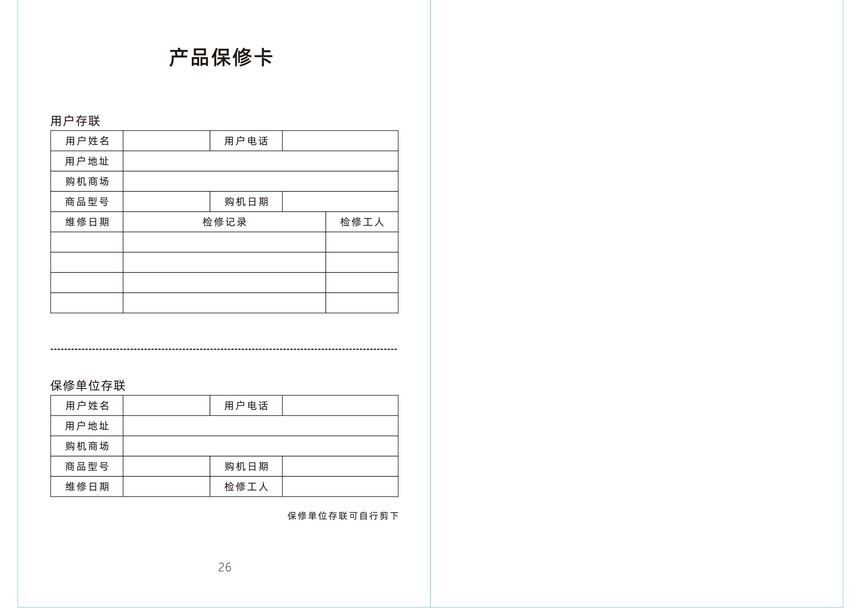 产品保修卡

用户存联

| 用户姓名 | | 用户电话 | |
|---|---|---|---|
| 用户地址 | | | |
| 购机商场 | | | |
| 商品型号 | | 购机日期 | |

| 维修日期 | 检修记录 | 检修工人 |
|---|---|---|
| | | |
| | | |
| | | |
| | | |

保修单位存联

| 用户姓名 | | 用户电话 | |
|---|---|---|---|
| 用户地址 | | | |
| 购机商场 | | | |
| 商品型号 | | 购机日期 | |
| 维修日期 | | 检修工人 | |

保修单位存联可自行剪下

26